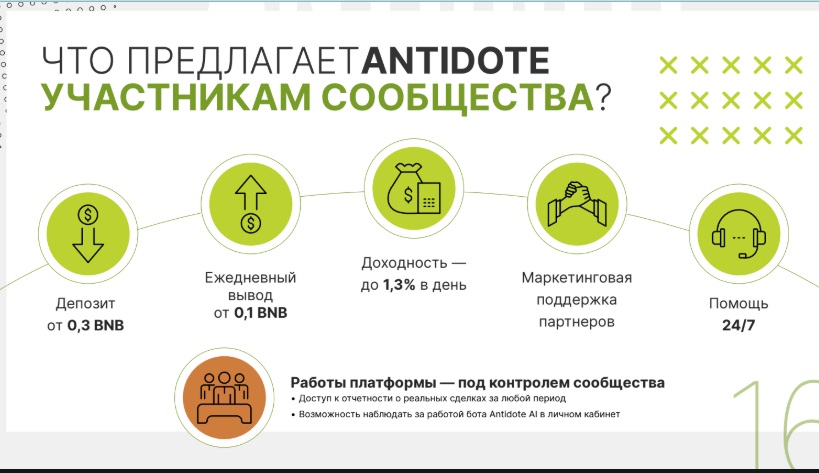 ЧТО ПРЕДЛАГАЕТ ANTIDOTE
УЧАСТНИКАМ СООБЩЕСТВА?

Депозит
от 0,3 BNB

Ежедневный вывод
от 0,1 BNB

Доходность —
до 1,3% в день

Маркетинговая поддержка партнеров

Помощь
24/7

Работы платформы — под контролем сообщества
• Доступ к отчетности о реальных сделках за любой период
• Возможность наблюдать за работой бота Antidote AI в личном кабинет

16